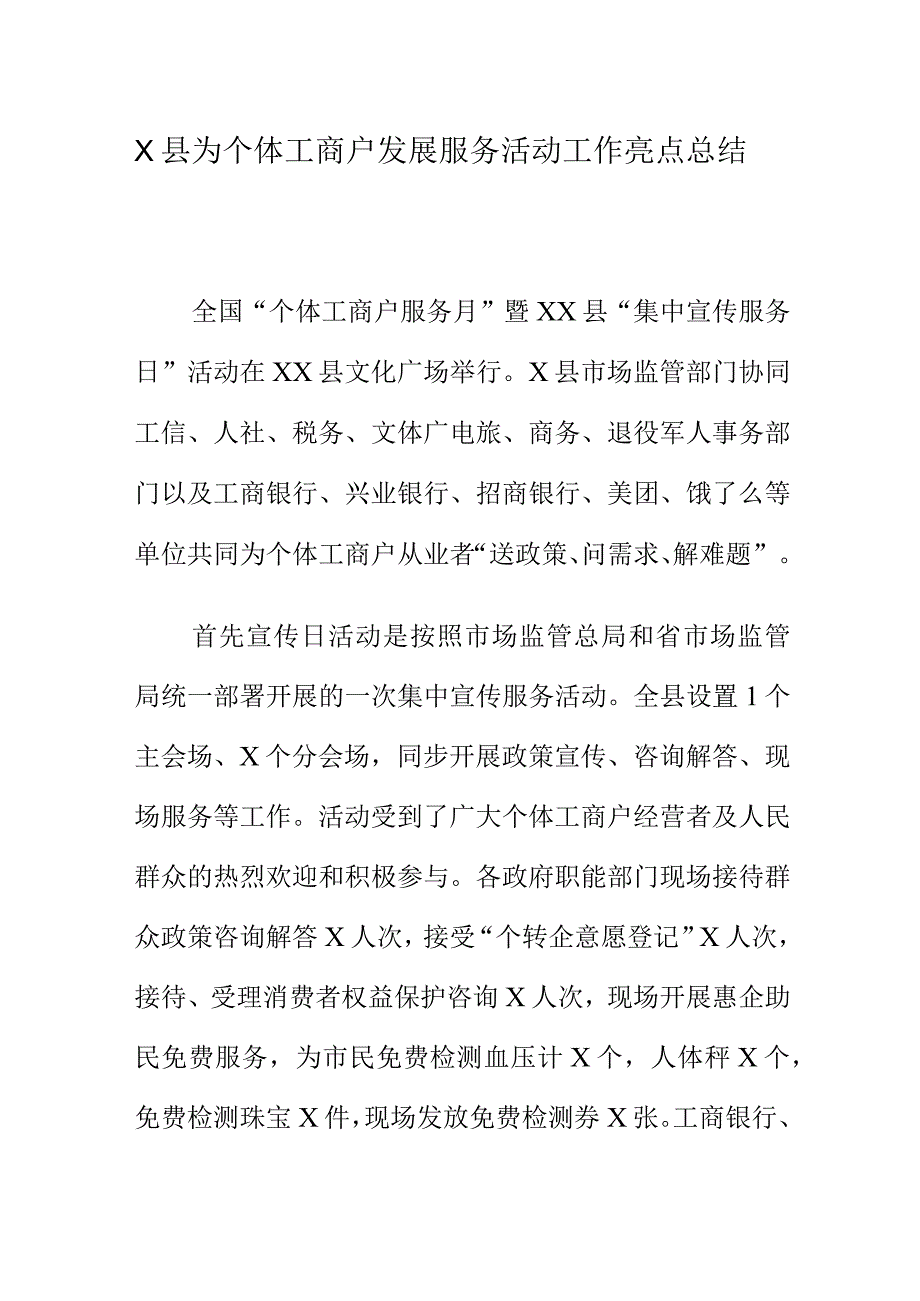 X县为个体工商户发展服务活动工作亮点总结

全国“个体工商户服务月”暨XX县“集中宣传服务日”活动在XX县文化广场举行。X县市场监管部门协同工信、人社、税务、文体广电旅、商务、退役军人事务部门以及工商银行、兴业银行、招商银行、美团、饿了么等单位共同为个体工商户从业者“送政策、问需求、解难题”。

首先宣传日活动是按照市场监管总局和省市场监管局统一部署开展的一次集中宣传服务活动。全县设置1个主会场、X个分会场，同步开展政策宣传、咨询解答、现场服务等工作。活动受到了广大个体工商户经营者及人民群众的热烈欢迎和积极参与。各政府职能部门现场接待群众政策咨询解答X人次，接受“个转企意愿登记”X人次，接待、受理消费者权益保护咨询X人次，现场开展惠企助民免费服务，为市民免费检测血压计X个，人体秤X个，免费检测珠宝X件，现场发放免费检测券X张。工商银行、